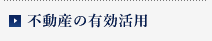 不動産の有効活用